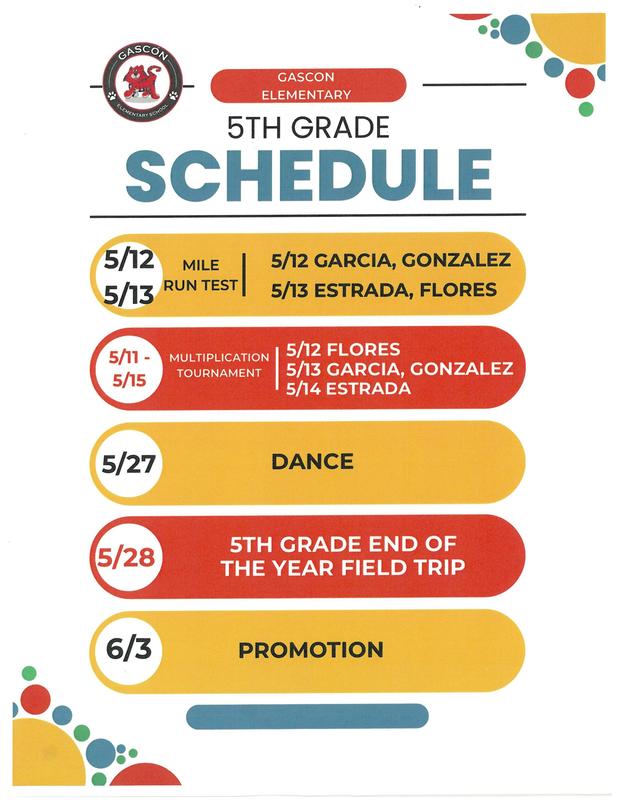 GASCON
ELEMENTARY SCHOOL

GASCON ELEMENTARY

5TH GRADE
SCHEDULE

5/12
5/13
MILE RUN TEST
5/12 GARCIA, GONZALEZ
5/13 ESTRADA, FLORES

5/11 - 5/15
MULTIPLICATION TOURNAMENT
5/12 FLORES
5/13 GARCIA, GONZALEZ
5/14 ESTRADA

5/27
DANCE

5/28
5TH GRADE END OF THE YEAR FIELD TRIP

6/3
PROMOTION